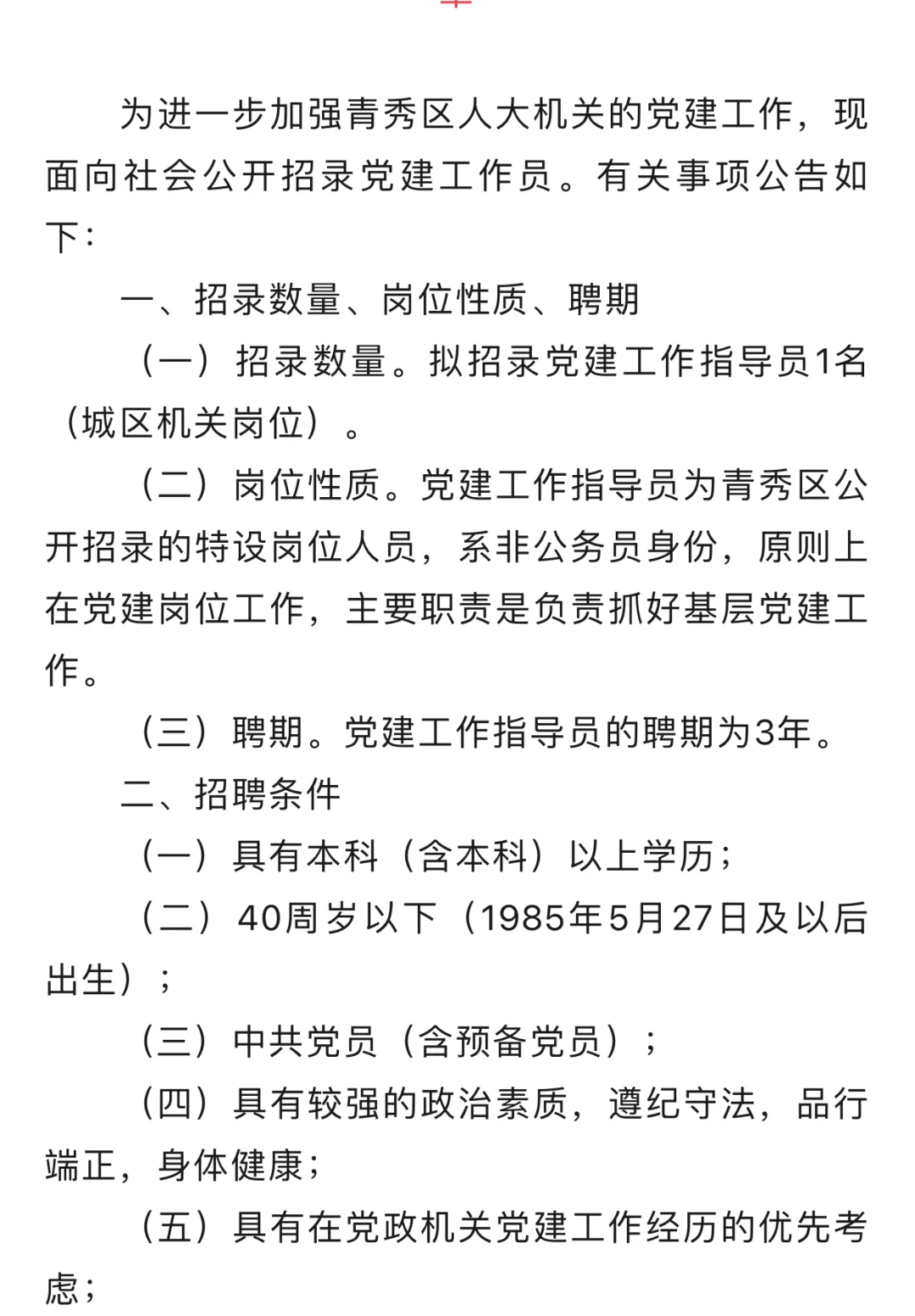 为进一步加强青秀区人大机关的党建工作，现面向社会公开招录党建工作员。有关事项公告如下：

一、招录数量、岗位性质、聘期

（一）招录数量。拟招录党建工作指导员1名（城区机关岗位）。

（二）岗位性质。党建工作指导员为青秀区公开招录的特设岗位人员，系非公务员身份，原则上在党建岗位工作，主要职责是负责抓好基层党建工作。

（三）聘期。党建工作指导员的聘期为3年。

二、招聘条件

（一）具有本科（含本科）以上学历；

（二）40周岁以下（1985年5月27日及以后出生）；

（三）中共党员（含预备党员）；

（四）具有较强的政治素质，遵纪守法，品行端正，身体健康；

（五）具有在党政机关党建工作经历的优先考虑；